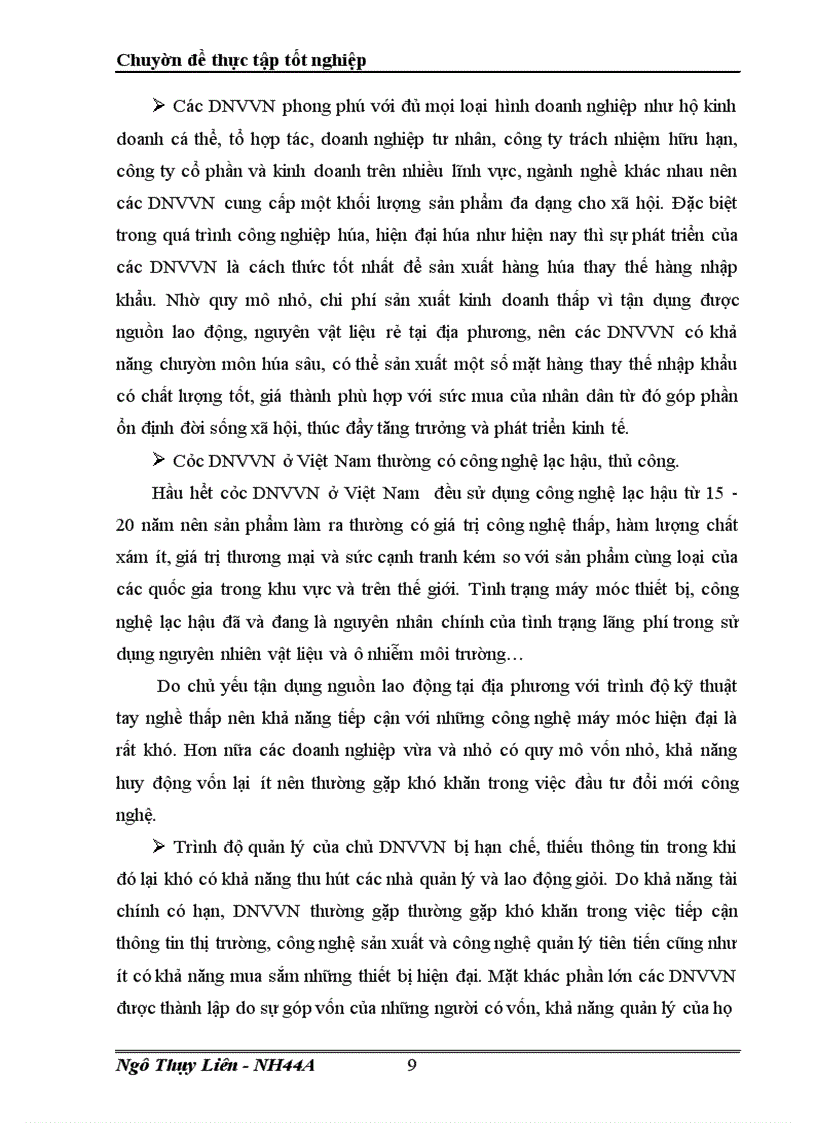 Chuyờn đề thực tập tốt nghiệp

➢ Các DNVVN phong phú với đủ mọi loại hình doanh nghiệp như hộ kinh doanh cá thể, tổ hợp tác, doanh nghiệp tư nhân, công ty trách nhiệm hữu hạn, công ty cổ phần và kinh doanh trên nhiều lĩnh vực, ngành nghề khác nhau nên các DNVVN cung cấp một khối lượng sản phẩm đa dạng cho xã hội. Đặc biệt trong quá trình công nghiệp húa, hiện đại húa như hiện nay thì sự phát triển của các DNVVN là cách thức tốt nhất để sản xuất hàng húa thay thế hàng nhập khẩu. Nhờ quy mô nhỏ, chi phí sản xuất kinh doanh thấp vì tận dụng được nguồn lao động, nguyên vật liệu rẻ tại địa phương, nên các DNVVN có khả năng chuyờn môn húa sâu, có thể sản xuất một số mặt hàng thay thế nhập khẩu có chất lượng tốt, giá thành phù hợp với sức mua của nhân dân từ đó góp phần ổn định đời sống xã hội, thúc đẩy tăng trưởng và phát triển kinh tế.

➢ Cỏc DNVVN ở Việt Nam thường có công nghệ lạc hậu, thủ công.

Hầu hết cỏc DNVVN ở Việt Nam đều sử dụng công nghệ lạc hậu từ 15 - 20 năm nên sản phẩm làm ra thường có giá trị công nghệ thấp, hàm lượng chất xám ít, giá trị thương mại và sức cạnh tranh kém so với sản phẩm cùng loại của các quốc gia trong khu vực và trên thế giới. Tình trạng máy móc thiết bị, công nghệ lạc hậu đã và đang là nguyên nhân chính của tình trạng lãng phí trong sử dụng nguyên nhiên vật liệu và ô nhiễm môi trường…

Do chủ yếu tận dụng nguồn lao động tại địa phương với trình độ kỹ thuật tay nghề thấp nên khả năng tiếp cận với những công nghệ máy móc hiện đại là rất khó. Hơn nữa các doanh nghiệp vừa và nhỏ có quy mô vốn nhỏ, khả năng huy động vốn lại ít nên thường gặp khó khăn trong việc đầu tư đổi mới công nghệ.

➢ Trình độ quản lý của chủ DNVVN bị hạn chế, thiếu thông tin trong khi đó lại khó có khả năng thu hút các nhà quản lý và lao động giỏi. Do khả năng tài chính có hạn, DNVVN thường gặp thường gặp khó khăn trong việc tiếp cận thông tin thị trường, công nghệ sản xuất và công nghệ quản lý tiên tiến cũng như ít có khả năng mua sắm những thiết bị hiện đại. Mặt khác phần lớn các DNVVN được thành lập do sự góp vốn của những người có vốn, khả năng quản lý của họ

Ngô Thụy Liên - NH44A 9